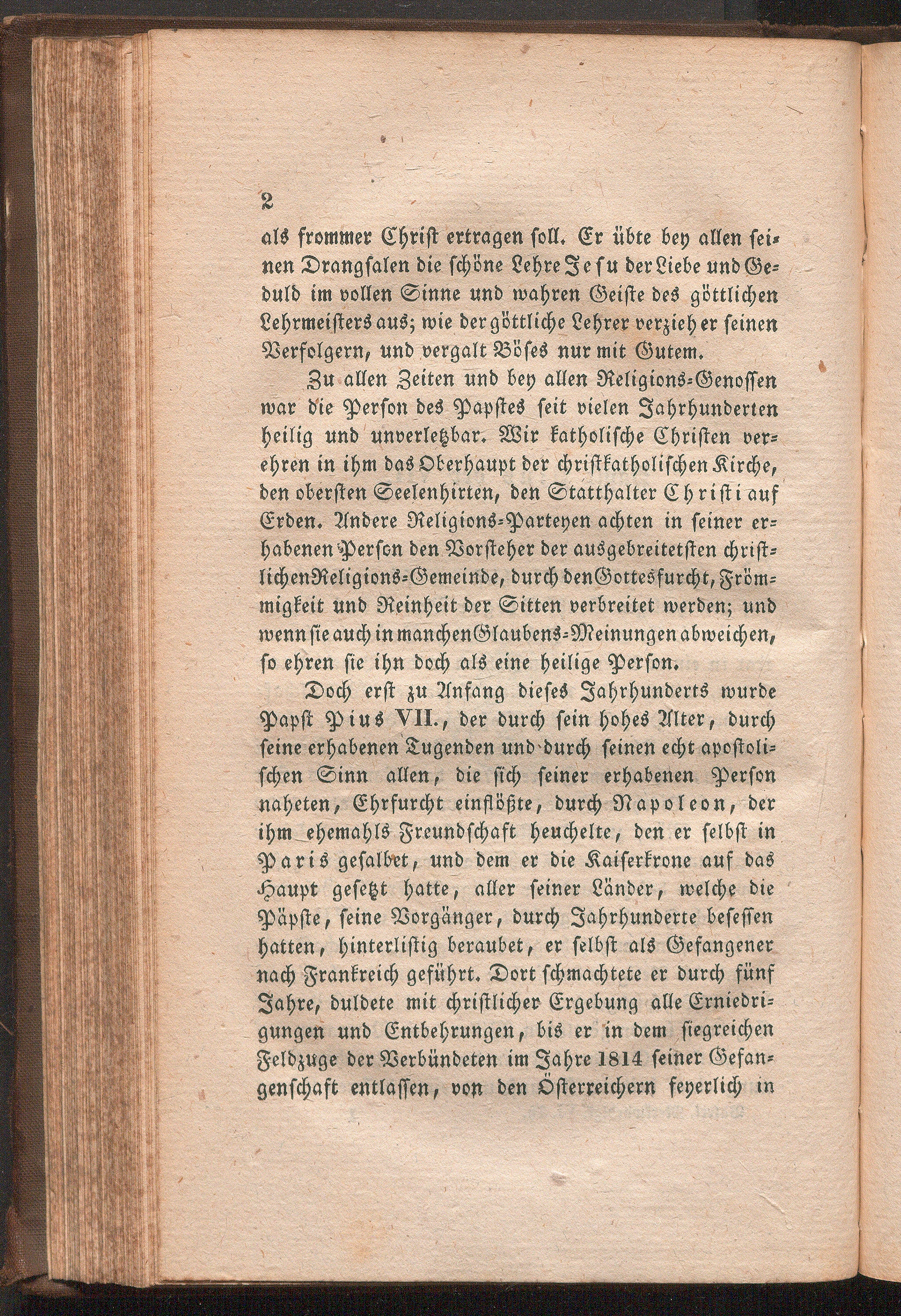 2

als frommer Christ ertragen soll. Er übte bey allen seinen Drangsalen die schöne Lehre Jesu der Liebe und Geduld im vollen Sinne und wahren Geiste des göttlichen Lehrmeisters aus; wie der göttliche Lehrer verzieh er seinen Verfolgern, und vergalt Böses nur mit Gutem.

Zu allen Zeiten und bey allen Religions-Genossen war die Person des Papstes seit vielen Jahrhunderten heilig und unverletzbar. Wir katholische Christen verehren in ihm das Oberhaupt der christkatholischen Kirche, den obersten Seelenhirten, den Statthalter Christi auf Erden. Andere Religions-Parteyen achten in seiner erhabenen Person den Vorsteher der ausgebreitetsten christlichen Religions-Gemeinde, durch den Gottesfurcht, Frömmigkeit und Reinheit der Sitten verbreitet werden; und wenn sie auch in manchen Glaubens-Meinungen abweichen, so ehren sie ihn doch als eine heilige Person.

Doch erst zu Anfang dieses Jahrhunderts wurde Papst Pius VII., der durch sein hohes Alter, durch seine erhabenen Tugenden und durch seinen echt apostolischen Sinn allen, die sich seiner erhabenen Person naheten, Ehrfurcht einflößte, durch Napoleon, der ihm ehemahls Freundschaft heuchelte, den er selbst in Paris gesalbet, und dem er die Kaiserkrone auf das Haupt gesetzt hatte, aller seiner Länder, welche die Päpste, seine Vorgänger, durch Jahrhunderte besessen hatten, hinterlistig beraubet, er selbst als Gefangener nach Frankreich geführt. Dort schmachtete er durch fünf Jahre, duldete mit christlicher Ergebung alle Erniedrigungen und Entbehrungen, bis er in dem siegreichen Feldzuge der Verbündeten im Jahre 1814 seiner Gefangenschaft entlassen, von den Österreichern feyerlich in